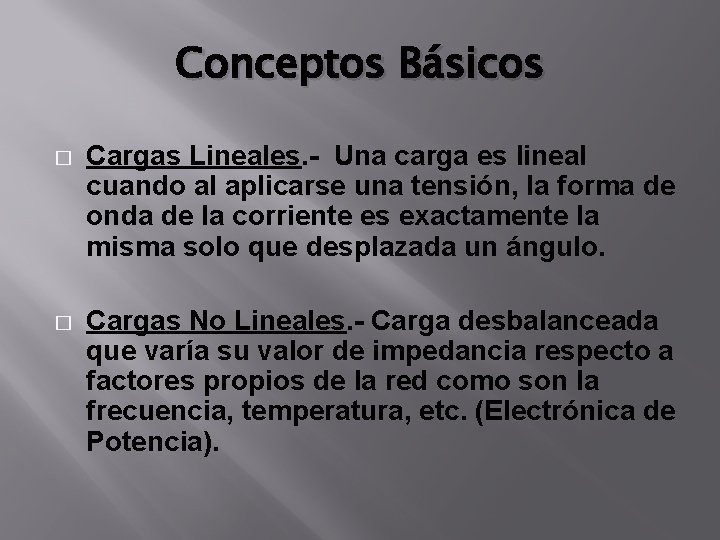 Conceptos Básicos

Cargas Lineales.- Una carga es lineal cuando al aplicarse una tensión, la forma de onda de la corriente es exactamente la misma solo que desplazada un ángulo.

Cargas No Lineales.- Carga desbalanceada que varía su valor de impedancia respecto a factores propios de la red como son la frecuencia, temperatura, etc. (Electrónica de Potencia).